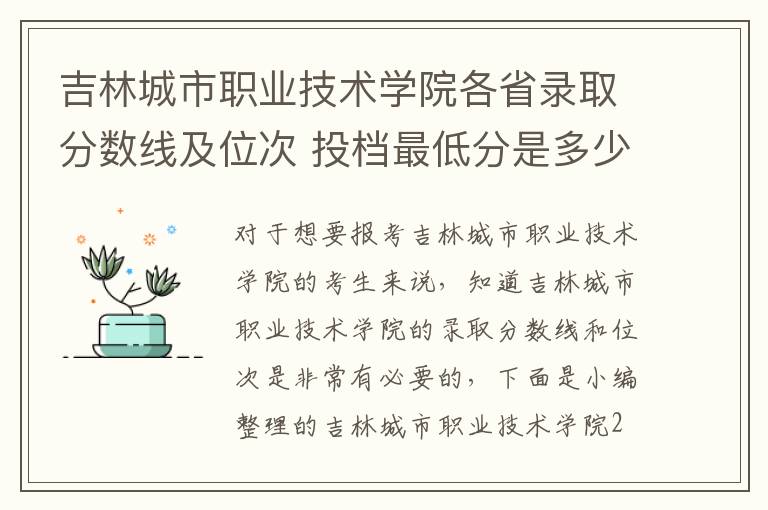 吉林城市职业技术学院各省录取分数线及位次 投档最低分是多少

对于想要报考吉林城市职业技术学院的考生来说，知道吉林城市职业技术学院的录取分数线和位次是非常有必要的，下面是小编整理的吉林城市职业技术学院2